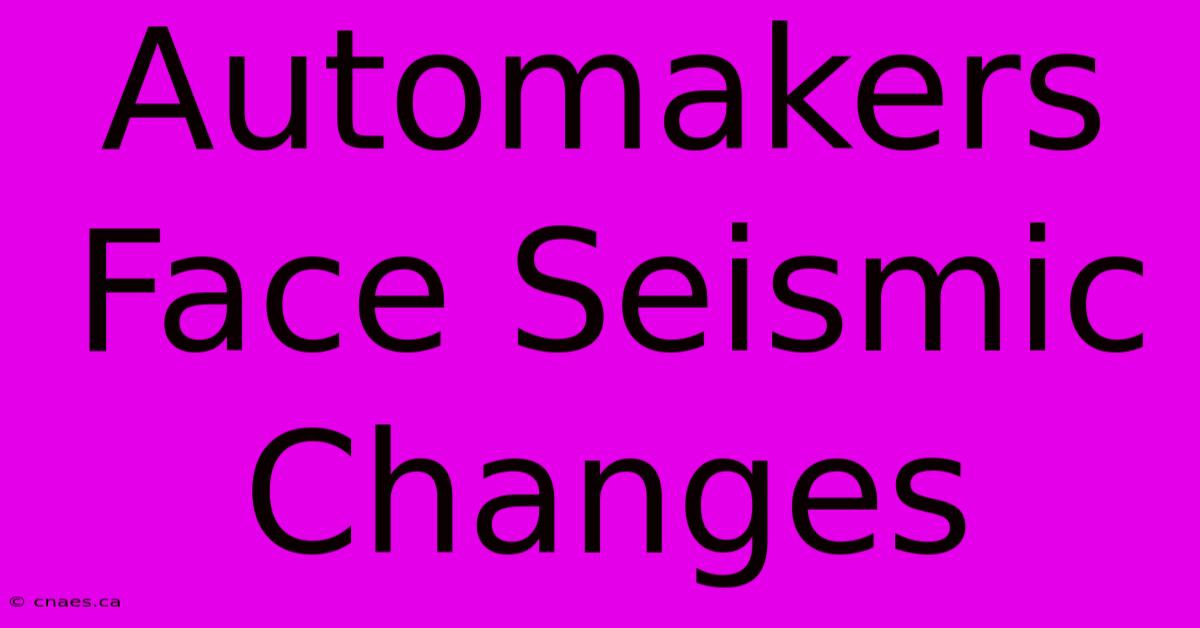 Automakers Face Seismic Changes

© cnaes.ca